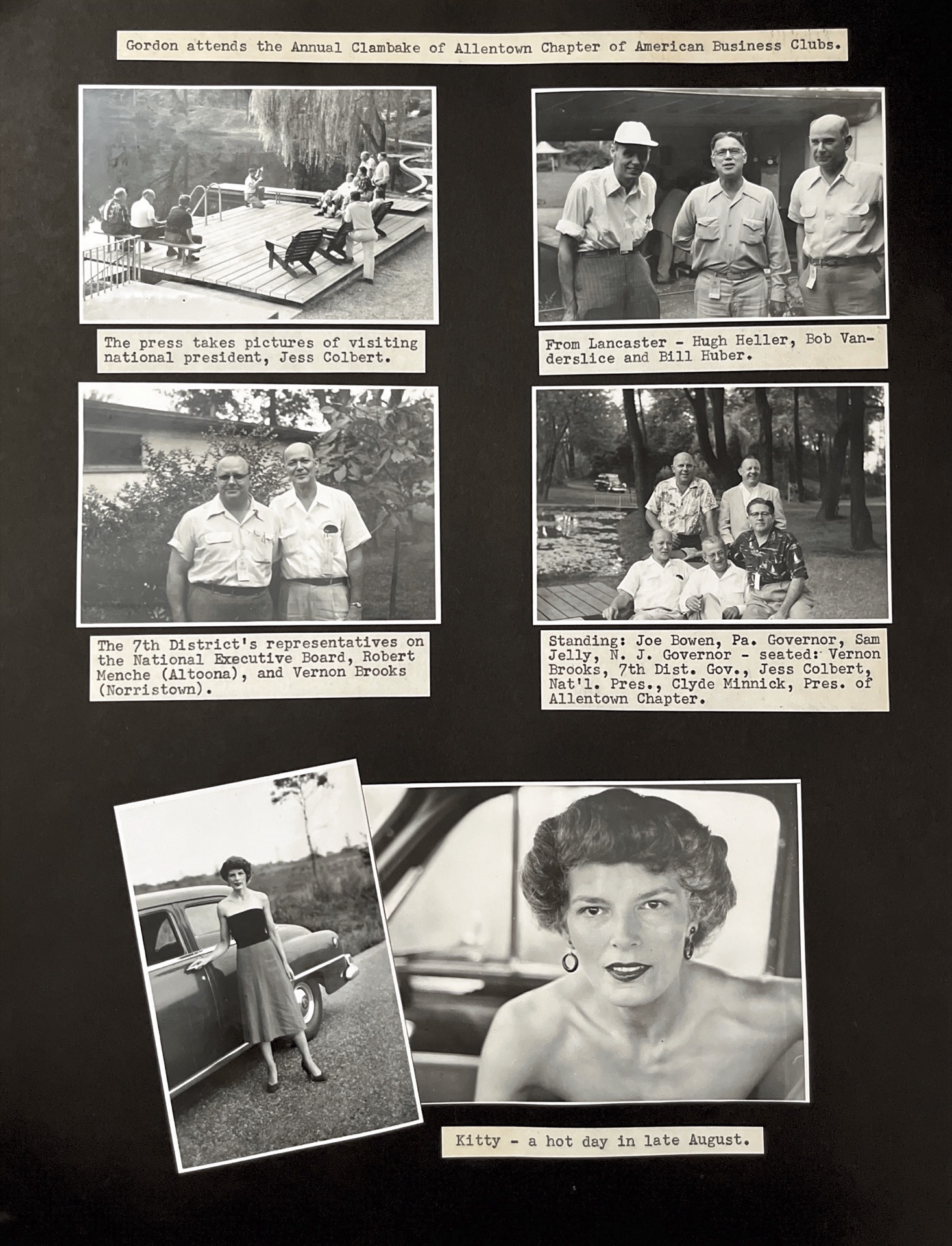 Gordon attends the Annual Clambake of Allentown Chapter of American Business Clubs.

The press takes pictures of visiting national president, Jess Colbert.

From Lancaster - Hugh Heller, Bob Vanderslice and Bill Huber.

The 7th District's representatives on the National Executive Board, Robert Menche (Altoona), and Vernon Brooks (Norristown).

Standing: Joe Bowen, Pa. Governor, Sam Jelly, N. J. Governor - seated: Vernon Brooks, 7th Dist. Gov., Jess Colbert, Nat'l. Pres., Clyde Minnick, Pres. of Allentown Chapter.

Kitty - a hot day in late August.